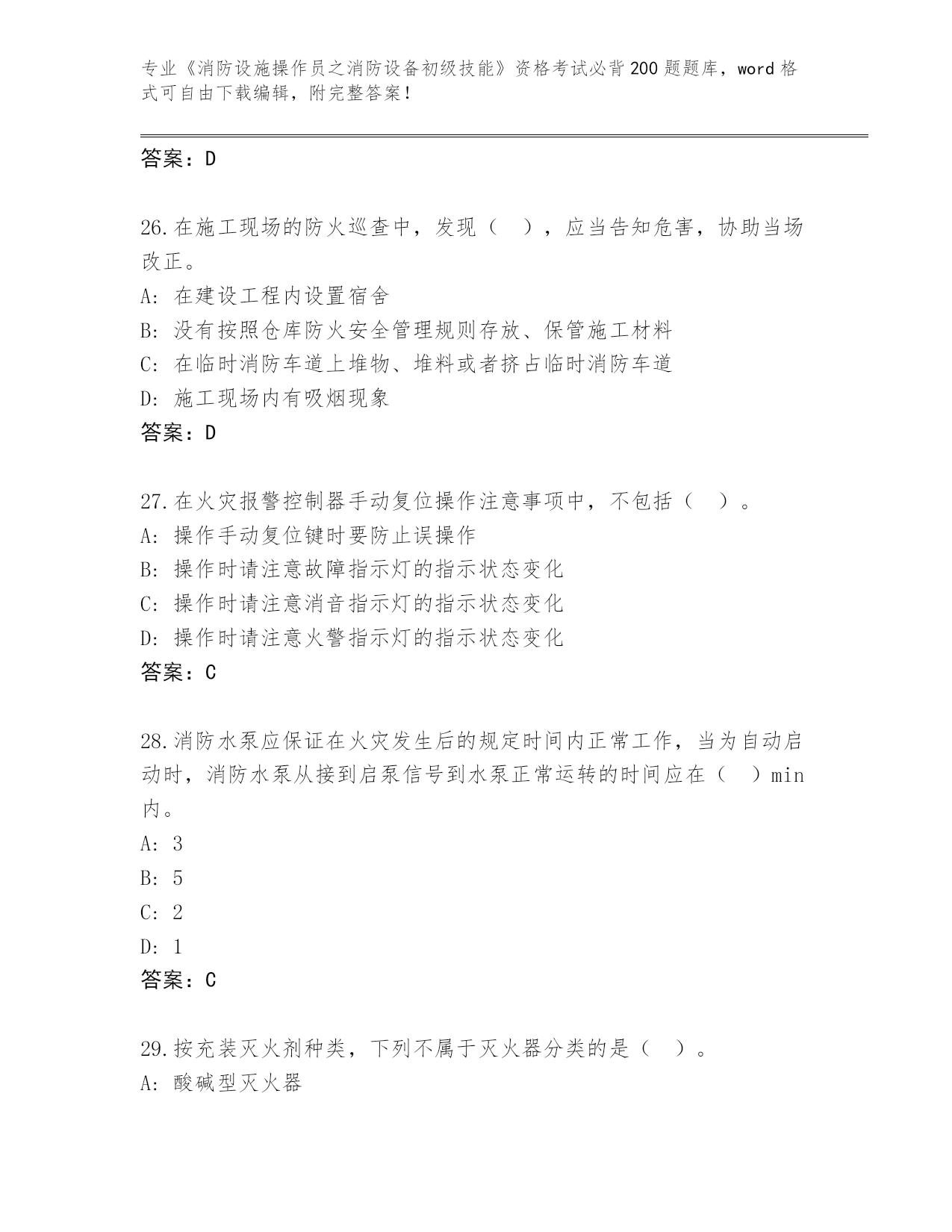 专业《消防设施操作员之消防设备初级技能》资格考试必背200题题库，word格式可自由下载编辑，附完整答案！

答案：D

26.在施工现场的防火巡查中，发现（ ），应当告知危害，协助当场改正。
A：在建设工程内设置宿舍
B：没有按照仓库防火安全管理规则存放、保管施工材料
C：在临时消防车道上堆物、堆料或者挤占临时消防车道
D：施工现场内有吸烟现象
答案：D

27.在火灾报警控制器手动复位操作注意事项中，不包括（ ）。
A：操作手动复位键时要防止误操作
B：操作时请注意故障指示灯的指示状态变化
C：操作时请注意消音指示灯的指示状态变化
D：操作时请注意火警指示灯的指示状态变化
答案：C

28.消防水泵应保证在火灾发生后的规定时间内正常工作，当为自动启动时，消防水泵从接到启泵信号到水泵正常运转的时间应在（ ）min内。
A：3
B：5
C：2
D：1
答案：C

29.按充装灭火剂种类，下列不属于灭火器分类的是（ ）。
A：酸碱型灭火器